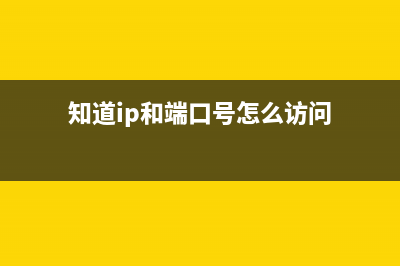 知道ip和端口号怎么访问